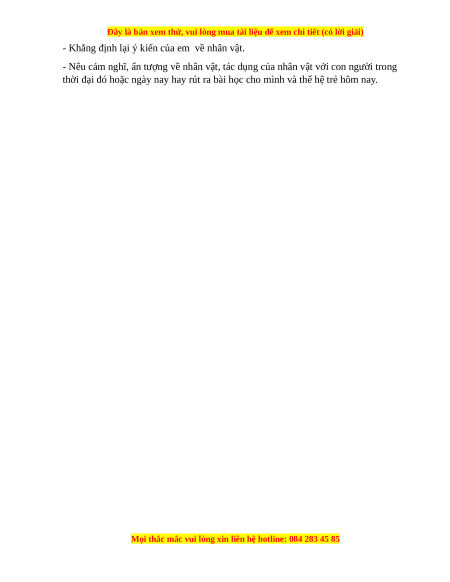 Đây là bản xem thử, vui lòng mua tài liệu để xem chi tiết (có lời giải)

- Khẳng định lại ý kiến của em  về nhân vật.

- Nêu cảm nghĩ, ấn tượng về nhân vật, tác dụng của nhân vật với con người trong thời đại đó hoặc ngày nay hay rút ra bài học cho mình và thế hệ trẻ hôm nay.

Mọi thắc mắc vui lòng xin liên hệ hotline: 084 283 45 85